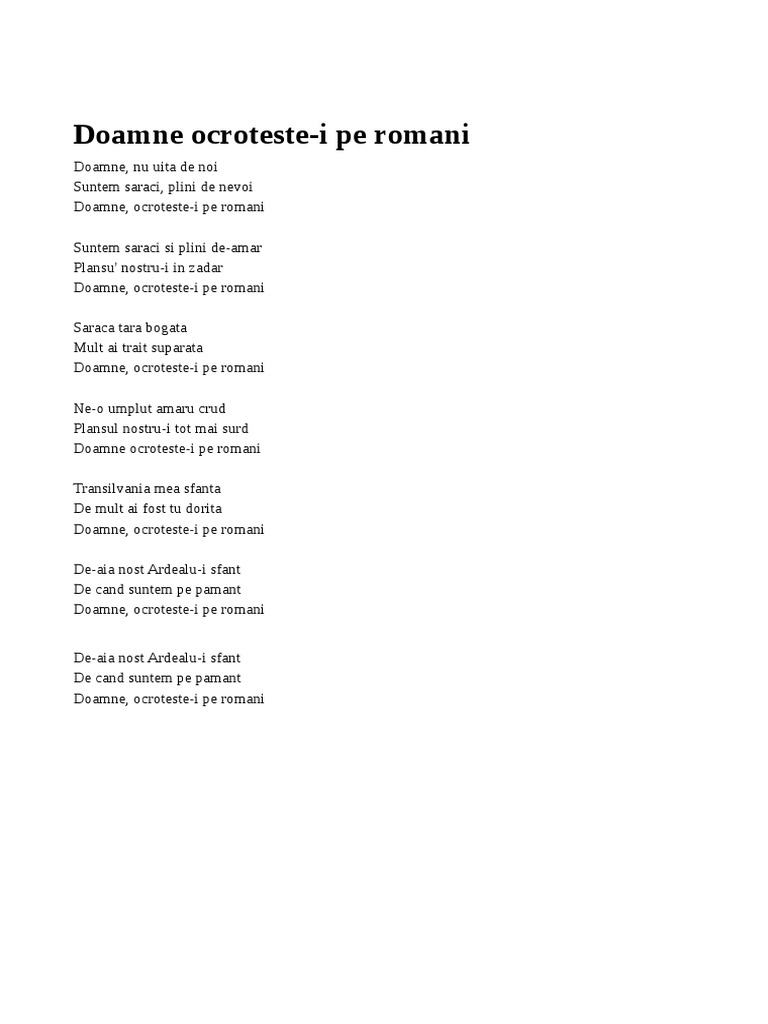 Doamne ocroteste-i pe romani

Doamne, nu uita de noi
Suntem saraci, plini de nevoi
Doamne, ocroteste-i pe romani

Suntem saraci si plini de-amar
Plansu' nostru-i in zadar
Doamne, ocroteste-i pe romani

Saraca tara bogata
Mult ai trait suparata
Doamne, ocroteste-i pe romani

Ne-o umplut amaru crud
Plansul nostru-i tot mai surd
Doamne ocroteste-i pe romani

Transilvania mea sfanta
De mult ai fost tu dorita
Doamne, ocroteste-i pe romani

De-aia nost Ardealu-i sfant
De cand suntem pe pamant
Doamne, ocroteste-i pe romani

De-aia nost Ardealu-i sfant
De cand suntem pe pamant
Doamne, ocroteste-i pe romani